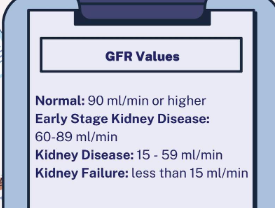 GFR Values

Normal: 90 ml/min or higher
Early Stage Kidney Disease: 60-89 ml/min
Kidney Disease: 15 - 59 ml/min
Kidney Failure: less than 15 ml/min